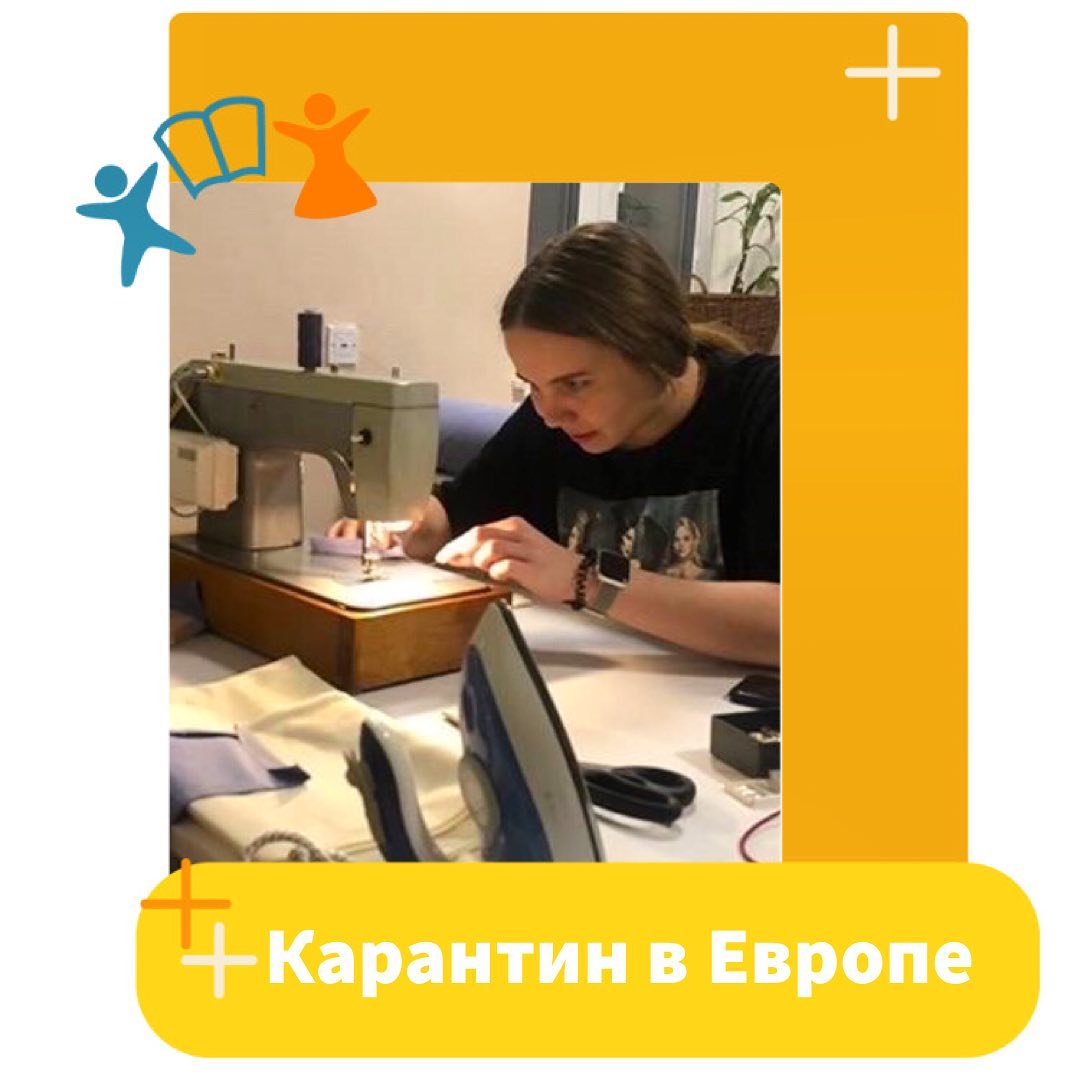 Карантин в Европе